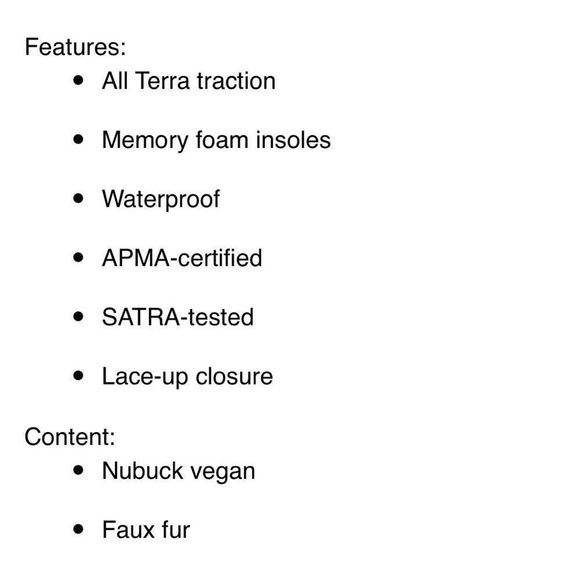 Features:

- All Terra traction
- Memory foam insoles
- Waterproof
- APMA-certified
- SATRA-tested
- Lace-up closure

Content:

- Nubuck vegan
- Faux fur